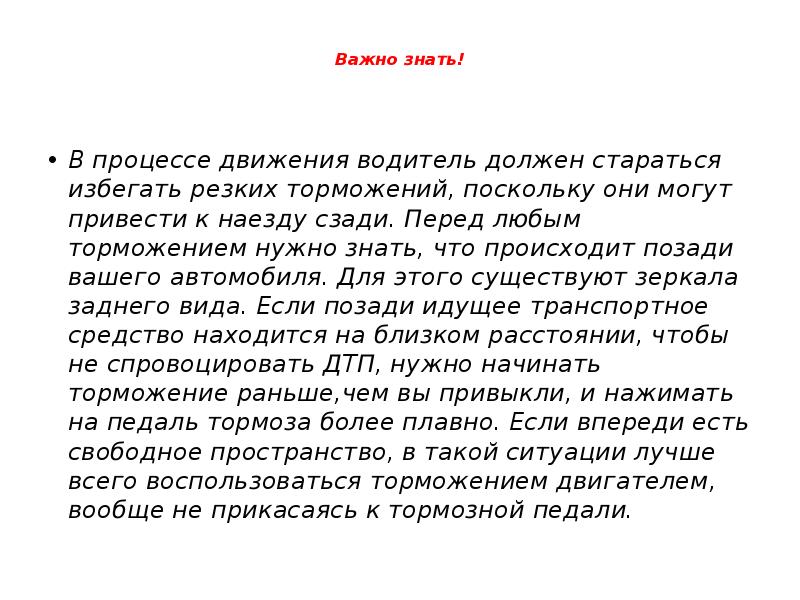 Важно знать!

• В процессе движения водитель должен стараться избегать резких торможений, поскольку они могут привести к наезду сзади. Перед любым торможением нужно знать, что происходит позади вашего автомобиля. Для этого существуют зеркала заднего вида. Если позади идущее транспортное средство находится на близком расстоянии, чтобы не спровоцировать ДТП, нужно начинать торможение раньше,чем вы привыкли, и нажимать на педаль тормоза более плавно. Если впереди есть свободное пространство, в такой ситуации лучше всего воспользоваться торможением двигателем, вообще не прикасаясь к тормозной педали.